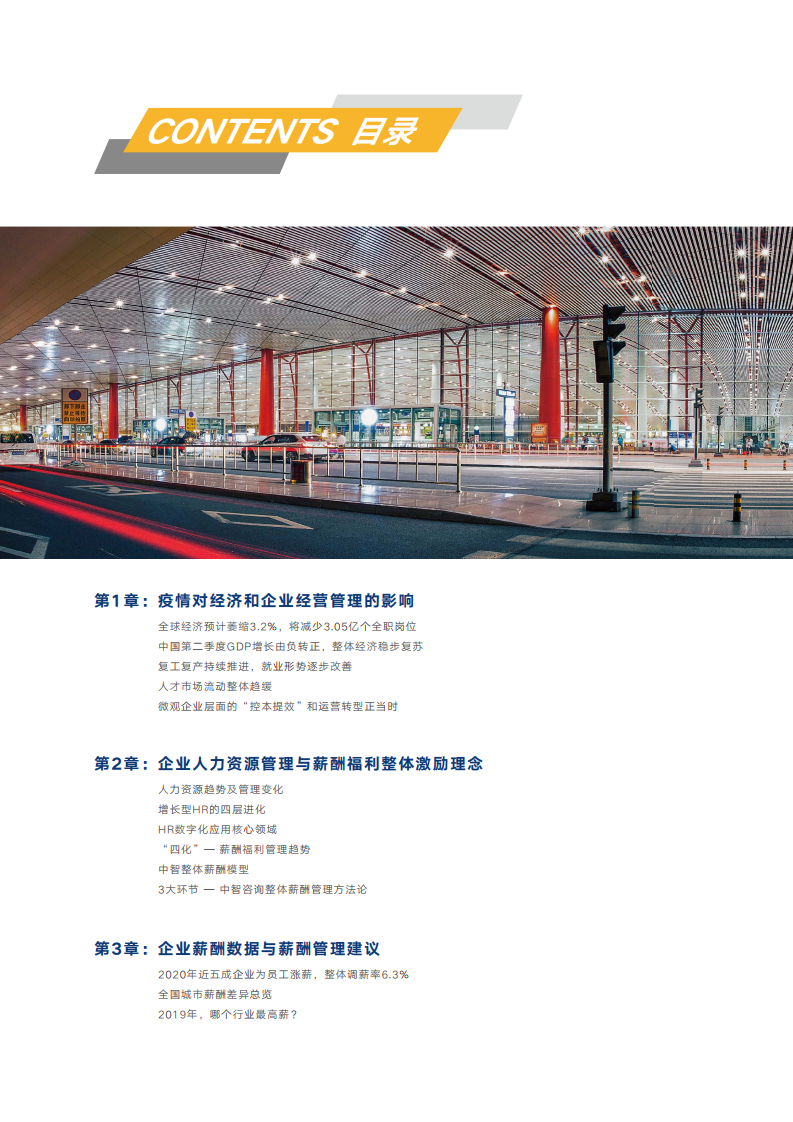 CONTENTS 目录

第1章：疫情对经济和企业经营管理的影响

全球经济预计萎缩3.2%，将减少3.05亿个全职岗位
中国第二季度GDP增长由负转正，整体经济稳步复苏
复工复产持续推进，就业形势逐步改善
人才市场流动整体趋缓
微观企业层面的“控本提效”和运营转型正当时

第2章：企业人力资源管理与薪酬福利整体激励理念

人力资源趋势及管理变化
增长型HR的四层进化
HR数字化应用核心领域
“四化”— 薪酬福利管理趋势
中智整体薪酬模型
3大环节 — 中智咨询整体薪酬管理方法论

第3章：企业薪酬数据与薪酬管理建议

2020年近五成企业为员工涨薪，整体调薪率6.3%
全国城市薪酬差异总览
2019年，哪个行业最高薪？